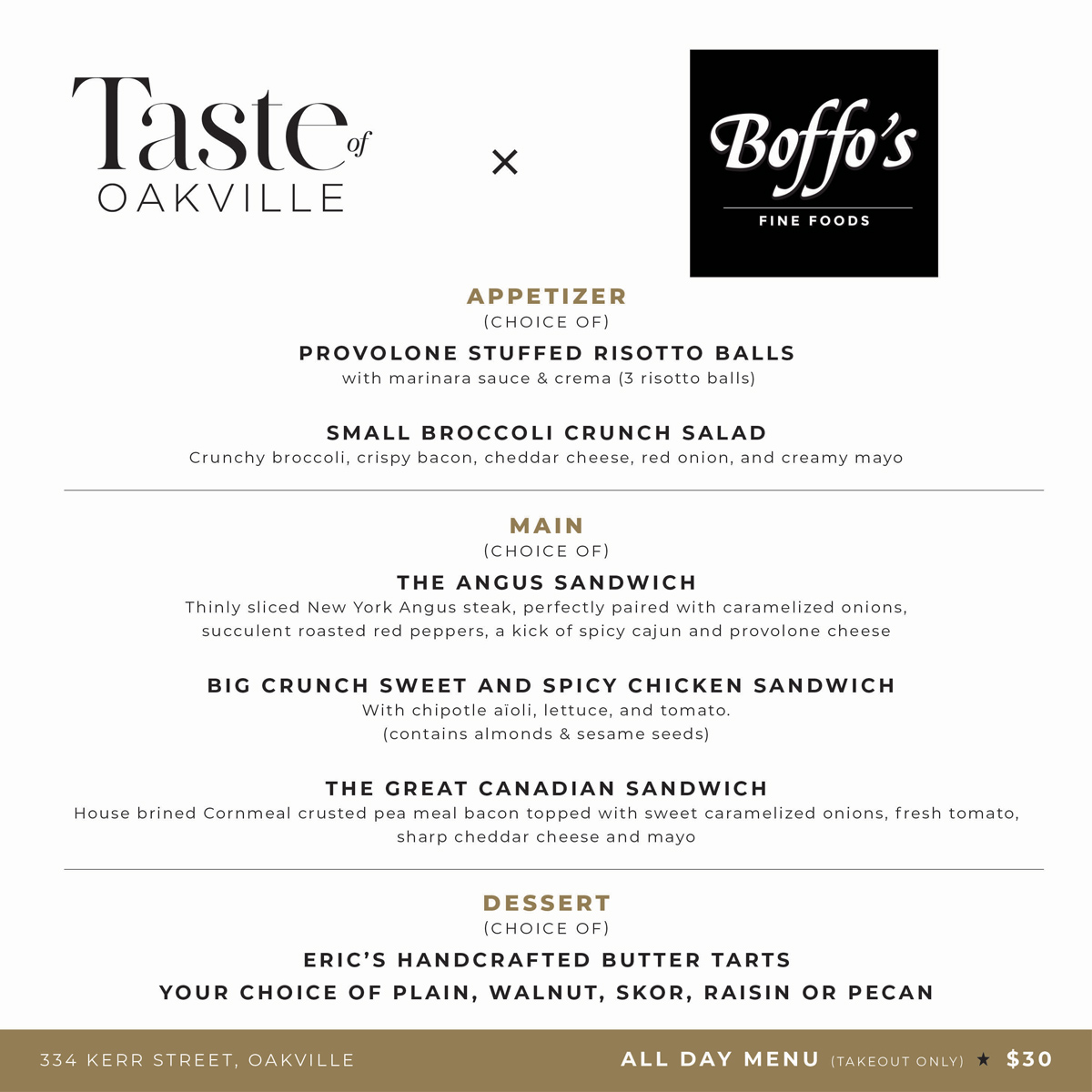 Taste of OAKVILLE

×

Boffo's
FINE FOODS

APPETIZER
(CHOICE OF)

PROVOLONE STUFFED RISOTTO BALLS
with marinara sauce & crema (3 risotto balls)

SMALL BROCCOLI CRUNCH SALAD
Crunchy broccoli, crispy bacon, cheddar cheese, red onion, and creamy mayo

MAIN
(CHOICE OF)

THE ANGUS SANDWICH
Thinly sliced New York Angus steak, perfectly paired with caramelized onions, succulent roasted red peppers, a kick of spicy cajun and provolone cheese

BIG CRUNCH SWEET AND SPICY CHICKEN SANDWICH
With chipotle aïoli, lettuce, and tomato.
(contains almonds & sesame seeds)

THE GREAT CANADIAN SANDWICH
House brined Cornmeal crusted pea meal bacon topped with sweet caramelized onions, fresh tomato, sharp cheddar cheese and mayo

DESSERT
(CHOICE OF)

ERIC'S HANDCRAFTED BUTTER TARTS
YOUR CHOICE OF PLAIN, WALNUT, SKOR, RAISIN OR PECAN

334 KERR STREET, OAKVILLE

ALL DAY MENU (TAKEOUT ONLY) ★ $30